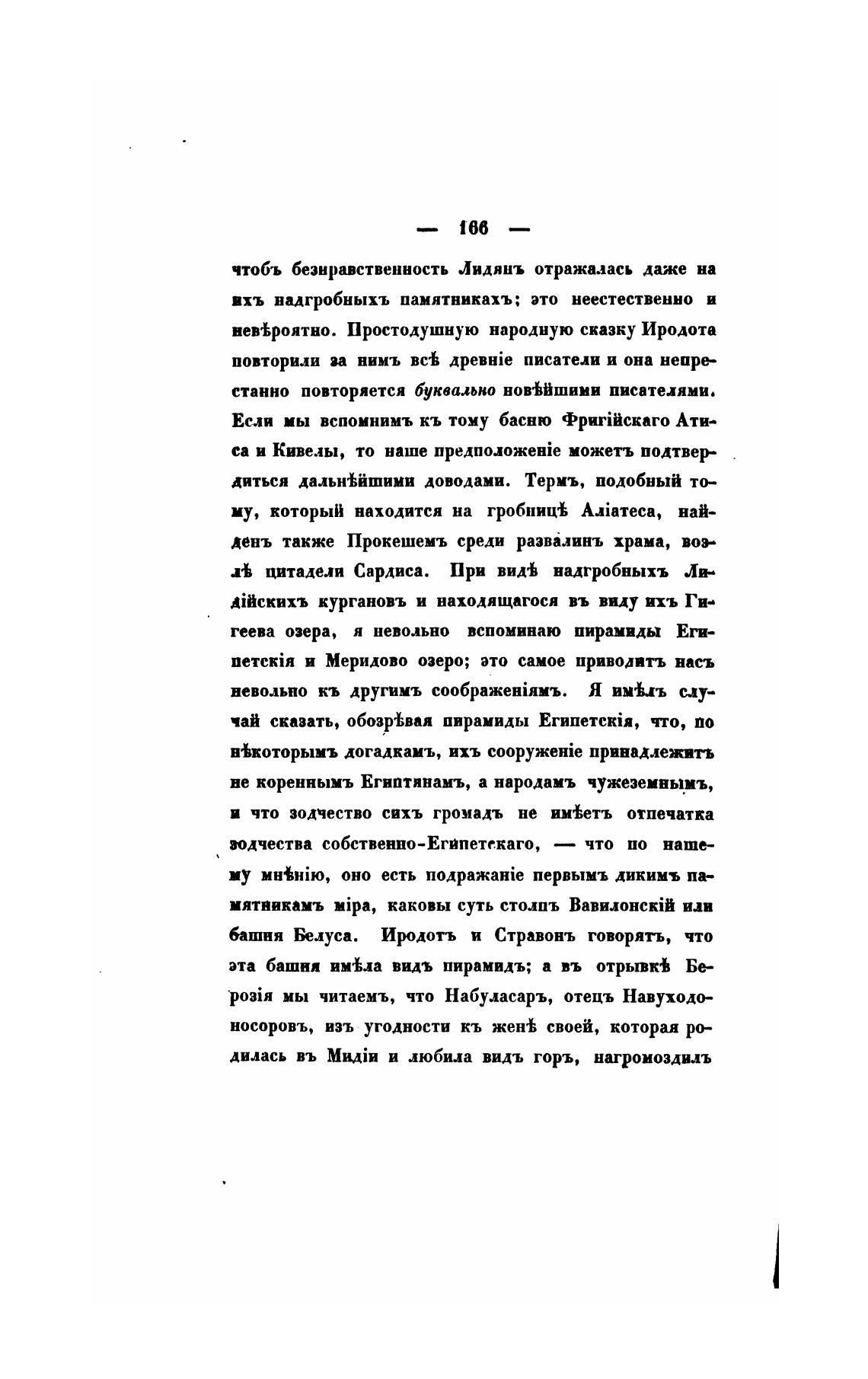 — 166 —

чтобъ безнравственность Лидянъ отражалась даже на ихъ надгробныхъ памятникахъ; это неестественно и невѣроятно. Простодушную народную сказку Иродота повторили за нимъ всѣ древніе писатели и она непрестанно повторяется буквально новѣйшими писателями. Если мы вспомнимъ къ тому басню Фригійскаго Атиса и Кивелы, то наше предположеніе можетъ подтвердиться дальнѣйшими доводами. Термъ, подобный тому, который находится на гробницѣ Аліатеса, найденъ также Прокешемъ среди развалинъ храма, возлѣ цитадели Сардиса. При видѣ надгробныхъ Лидійскихъ кургановъ и находящагося въ виду ихъ Гигеева озера, я невольно вспоминаю пирамиды Египетскія и Меридово озеро; это самое приводитъ насъ невольно къ другимъ соображеніямъ. Я имѣлъ случай сказать, обозрѣвая пирамиды Египетскія, что, по нѣкоторымъ догадкамъ, ихъ сооруженіе принадлежитъ не кореннымъ Египтянамъ, а народамъ чужеземнымъ, и что зодчество сихъ громадъ не имѣетъ отпечатка зодчества собственно-Египетскаго, — что по нашему мнѣнію, оно есть подражаніе первымъ дикимъ памятникамъ міра, каковы суть столпъ Вавилонскій или башня Белуса. Иродотъ и Стравонъ говорятъ, что эта башня имѣла видъ пирамидъ; а въ отрывкѣ Берозія мы читаемъ, что Набуласаръ, отецъ Навуходоносоровъ, изъ угодности къ женѣ своей, которая родилась въ Мидіи и любила видъ горъ, нагромоздилъ